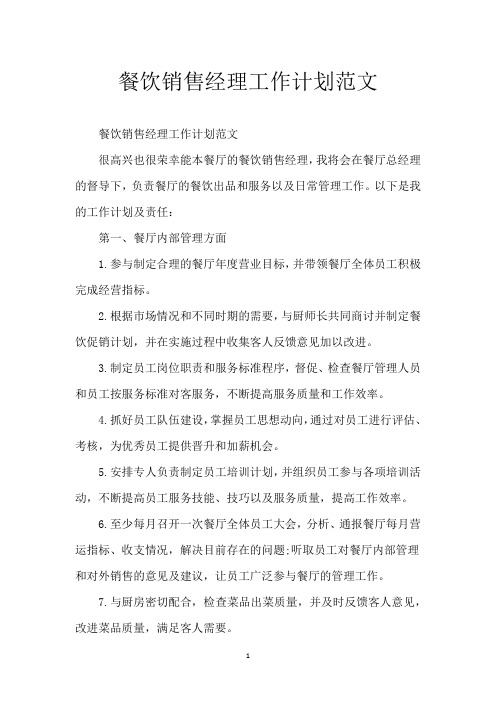 餐饮销售经理工作计划范文

餐饮销售经理工作计划范文

很高兴也很荣幸能本餐厅的餐饮销售经理，我将会在餐厅总经理的督导下，负责餐厅的餐饮出品和服务以及日常管理工作。以下是我的工作计划及责任：

第一、餐厅内部管理方面

1.参与制定合理的餐厅年度营业目标，并带领餐厅全体员工积极完成经营指标。

2.根据市场情况和不同时期的需要，与厨师长共同商讨并制定餐饮促销计划，并在实施过程中收集客人反馈意见加以改进。

3.制定员工岗位职责和服务标准程序，督促、检查餐厅管理人员和员工按服务标准对客服务，不断提高服务质量和工作效率。

4.抓好员工队伍建设，掌握员工思想动向，通过对员工进行评估、考核，为优秀员工提供晋升和加薪机会。

5.安排专人负责制定员工培训计划，并组织员工参与各项培训活动，不断提高员工服务技能、技巧以及服务质量，提高工作效率。

6.至少每月召开一次餐厅全体员工大会，分析、通报餐厅每月营运指标、收支情况，解决目前存在的问题;听取员工对餐厅内部管理和对外销售的意见及建议，让员工广泛参与餐厅的管理工作。

7.与厨房密切配合，检查菜品出菜质量，并及时反馈客人意见，改进菜品质量，满足客人需要。

1